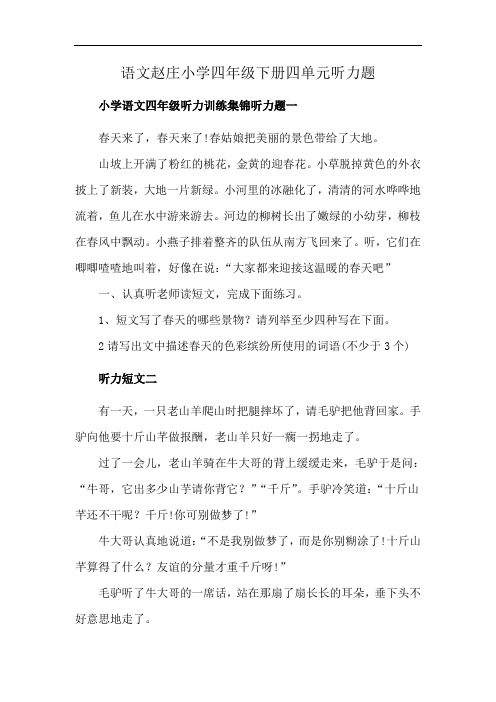 语文赵庄小学四年级下册四单元听力题

小学语文四年级听力训练集锦听力题一

春天来了，春天来了!春姑娘把美丽的景色带给了大地。

山坡上开满了粉红的桃花，金黄的迎春花。小草脱掉黄色的外衣披上了新装，大地一片新绿。小河里的冰融化了，清清的河水哗哗地流着，鱼儿在水中游来游去。河边的柳树长出了嫩绿的小幼芽，柳枝在春风中飘动。小燕子排着整齐的队伍从南方飞回来了。听，它们在唧唧喳喳地叫着，好像在说：“大家都来迎接这温暖的春天吧”

一、认真听老师读短文，完成下面练习。

1、短文写了春天的哪些景物？请列举至少四种写在下面。

2 请写出文中描述春天的色彩缤纷所使用的词语(不少于 3 个)

听力短文二

有一天，一只老山羊爬山时把腿摔坏了，请毛驴把他背回家。手驴向他要十斤山芋做报酬，老山羊只好一瘸一拐地走了。

过了一会儿，老山羊骑在牛大哥的背上缓缓走来，毛驴于是问：“牛哥，它出多少山芋请你背它？”“千斤”。手驴冷笑道：“十斤山芋还不干呢？千斤!你可别做梦了!”

牛大哥认真地说道：“不是我别做梦了，而是你别糊涂了!十斤山芋算得了什么？友谊的分量才重千斤呀!”

毛驴听了牛大哥的一席话，站在那扇了扇长长的耳朵，垂下头不好意思地走了。